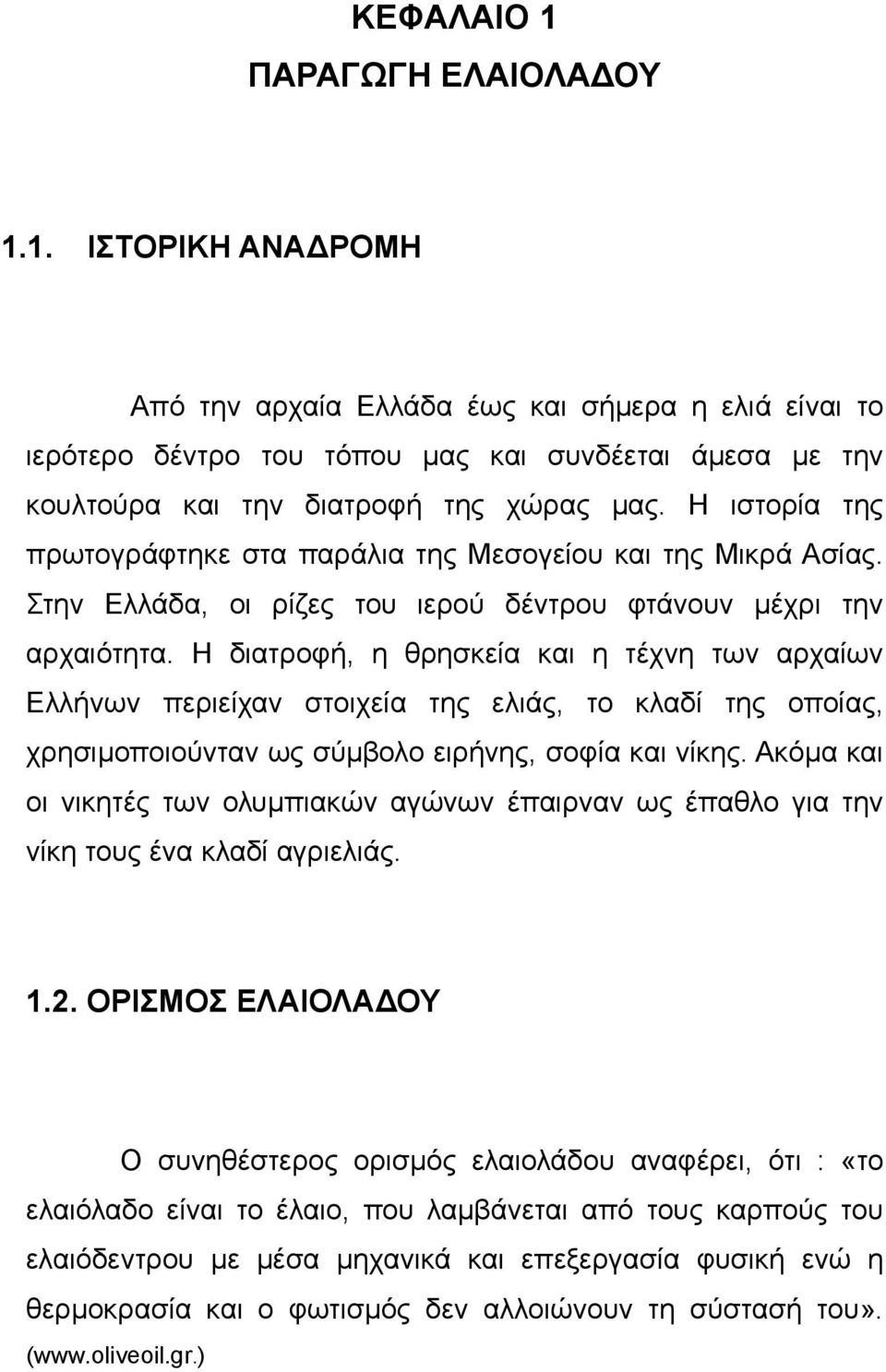 ΚΕΦΑΛΑΙΟ 1
ΠΑΡΑΓΩΓΗ ΕΛΑΙΟΛΑΔΟΥ

1.1. ΙΣΤΟΡΙΚΗ ΑΝΑΔΡΟΜΗ

Από την αρχαία Ελλάδα έως και σήμερα η ελιά είναι το ιερότερο δέντρο του τόπου μας και συνδέεται άμεσα με την κουλτούρα και την διατροφή της χώρας μας. Η ιστορία της πρωτογράφτηκε στα παράλια της Μεσογείου και της Μικρά Ασίας. Στην Ελλάδα, οι ρίζες του ιερού δέντρου φτάνουν μέχρι την αρχαιότητα. Η διατροφή, η θρησκεία και η τέχνη των αρχαίων Ελλήνων περιείχαν στοιχεία της ελιάς, το κλαδί της οποίας, χρησιμοποιούνταν ως σύμβολο ειρήνης, σοφία και νίκης. Ακόμα και οι νικητές των ολυμπιακών αγώνων έπαιρναν ως έπαθλο για την νίκη τους ένα κλαδί αγριελιάς.

1.2. ΟΡΙΣΜΟΣ ΕΛΑΙΟΛΑΔΟΥ

Ο συνηθέστερος ορισμός ελαιολάδου αναφέρει, ότι : «το ελαιόλαδο είναι το έλαιο, που λαμβάνεται από τους καρπούς του ελαιόδεντρου με μέσα μηχανικά και επεξεργασία φυσική ενώ η θερμοκρασία και ο φωτισμός δεν αλλοιώνουν τη σύστασή του». (www.oliveoil.gr.)